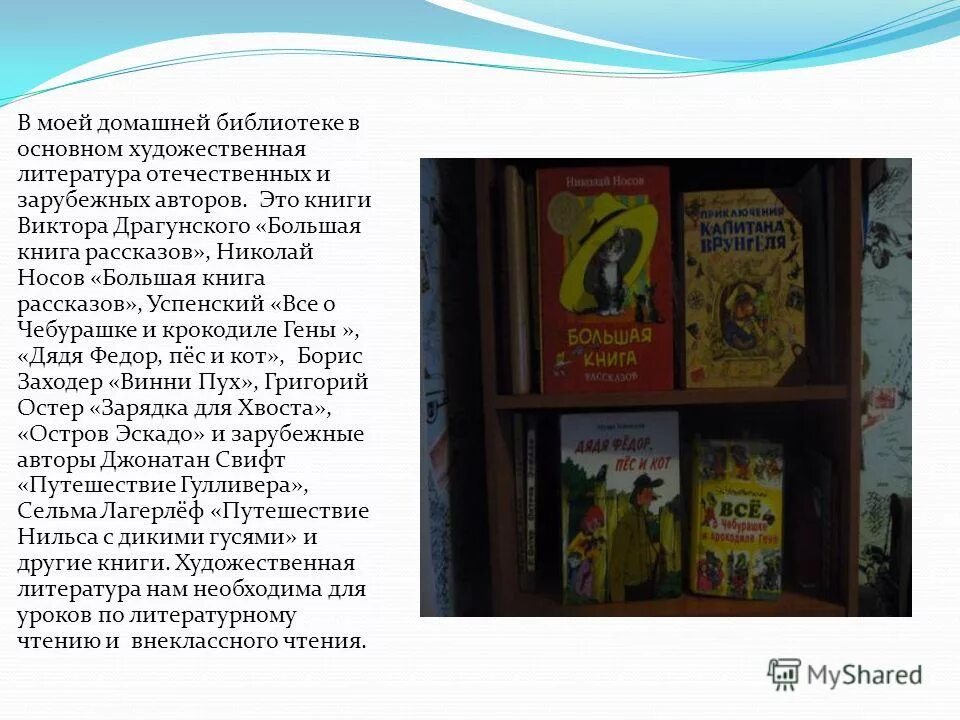 В моей домашней библиотеке в основном художественная литература отечественных и зарубежных авторов. Это книги Виктора Драгунского «Большая книга рассказов», Николай Носов «Большая книга рассказов», Успенский «Все о Чебурашке и крокодиле Гены », «Дядя Федор, пёс и кот», Борис Заходер «Винни Пух», Григорий Остер «Зарядка для Хвоста», «Остров Эскадо» и зарубежные авторы Джонатан Свифт «Путешествие Гулливера», Сельма Лагерлёф «Путешествие Нильса с дикими гусями» и другие книги. Художественная литература нам необходима для уроков по литературному чтению и внеклассного чтения.

Николай Носов
БОЛЬШАЯ КНИГА РАССКАЗОВ
ПРИКЛЮЧЕНИЯ КАПИТАНА ВРУНГЕЛЯ
ДЯДЯ ФЁДОР, ПЁС И КОТ
ВСЁ о Чебурашке и крокодиле Гене

MyShared